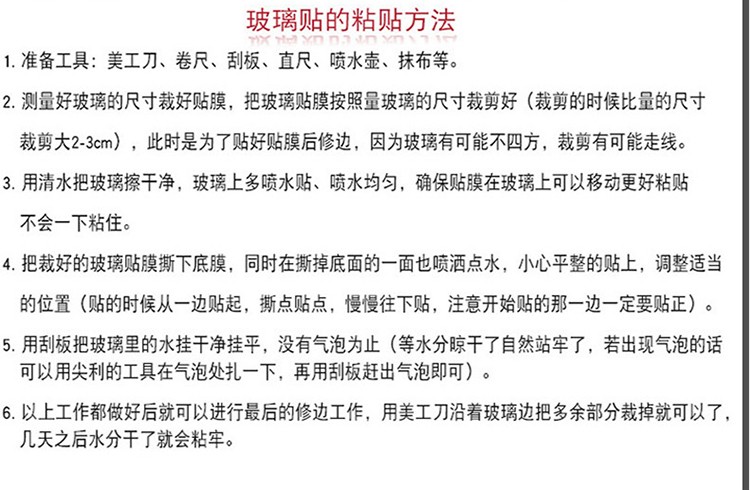 玻璃贴的粘贴方法

1. 准备工具：美工刀、卷尺、刮板、直尺、喷水壶、抹布等。

2. 测量好玻璃的尺寸裁好贴膜，把玻璃贴膜按照量玻璃的尺寸裁剪好（裁剪的时候比量的尺寸裁剪大2-3cm），此时是为了贴好贴膜后修边，因为玻璃有可能不四方，裁剪有可能走线。

3. 用清水把玻璃擦干净，玻璃上多喷水贴、喷水均匀，确保贴膜在玻璃上可以移动更好粘贴不会一下粘住。

4. 把裁好的玻璃贴膜撕下底膜，同时在撕掉底面的一面也喷洒点水，小心平整的贴上，调整适当的位置（贴的时候从一边贴起，撕点贴点，慢慢往下贴，注意开始贴的那一边一定要贴正）。

5. 用刮板把玻璃里的水挂干净挂平，没有气泡为止（等水分晾干了自然站牢了，若出现气泡的话可以用尖利的工具在气泡处扎一下，再用刮板赶出气泡即可）。

6. 以上工作都做好后就可以进行最后的修边工作，用美工刀沿着玻璃边把多余部分裁掉就可以了，几天之后水分干了就会粘牢。